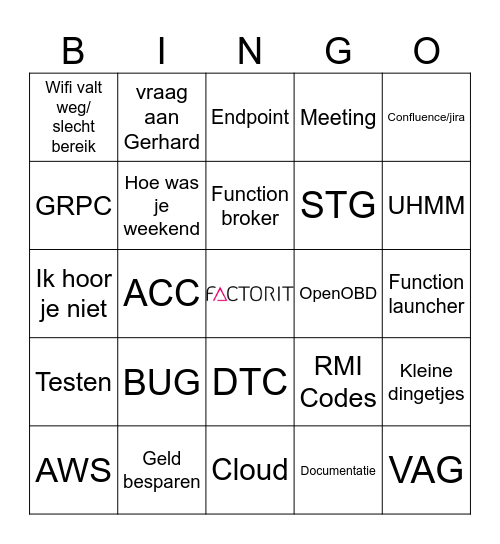 | B | I | N | G | O |
|---|---|---|---|---|
| Wifi valt weg/ slecht bereik | vraag aan Gerhard | Endpoint | Meeting | Confluence/jira |
| GRPC | Hoe was je weekend | Function broker | STG | UHMM |
| Ik hoor je niet | ACC | FACTORIT | OpenOBD | Function launcher |
| Testen | BUG | DTC | RMI Codes | Kleine dingetjes |
| AWS | Geld besparen | Cloud | Documentatie | VAG |